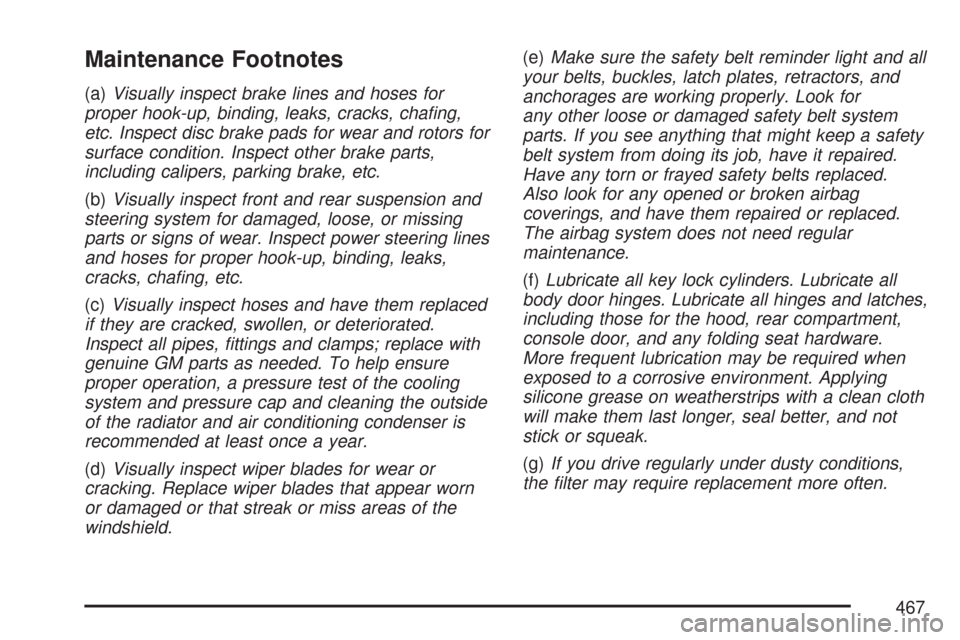 Maintenance Footnotes

(a) Visually inspect brake lines and hoses for proper hook-up, binding, leaks, cracks, chafing, etc. Inspect disc brake pads for wear and rotors for surface condition. Inspect other brake parts, including calipers, parking brake, etc.

(b) Visually inspect front and rear suspension and steering system for damaged, loose, or missing parts or signs of wear. Inspect power steering lines and hoses for proper hook-up, binding, leaks, cracks, chafing, etc.

(c) Visually inspect hoses and have them replaced if they are cracked, swollen, or deteriorated. Inspect all pipes, fittings and clamps; replace with genuine GM parts as needed. To help ensure proper operation, a pressure test of the cooling system and pressure cap and cleaning the outside of the radiator and air conditioning condenser is recommended at least once a year.

(d) Visually inspect wiper blades for wear or cracking. Replace wiper blades that appear worn or damaged or that streak or miss areas of the windshield.

(e) Make sure the safety belt reminder light and all your belts, buckles, latch plates, retractors, and anchorages are working properly. Look for any other loose or damaged safety belt system parts. If you see anything that might keep a safety belt system from doing its job, have it repaired. Have any torn or frayed safety belts replaced. Also look for any opened or broken airbag coverings, and have them repaired or replaced. The airbag system does not need regular maintenance.

(f) Lubricate all key lock cylinders. Lubricate all body door hinges. Lubricate all hinges and latches, including those for the hood, rear compartment, console door, and any folding seat hardware. More frequent lubrication may be required when exposed to a corrosive environment. Applying silicone grease on weatherstrips with a clean cloth will make them last longer, seal better, and not stick or squeak.

(g) If you drive regularly under dusty conditions, the filter may require replacement more often.

467

carmanualsonline.info